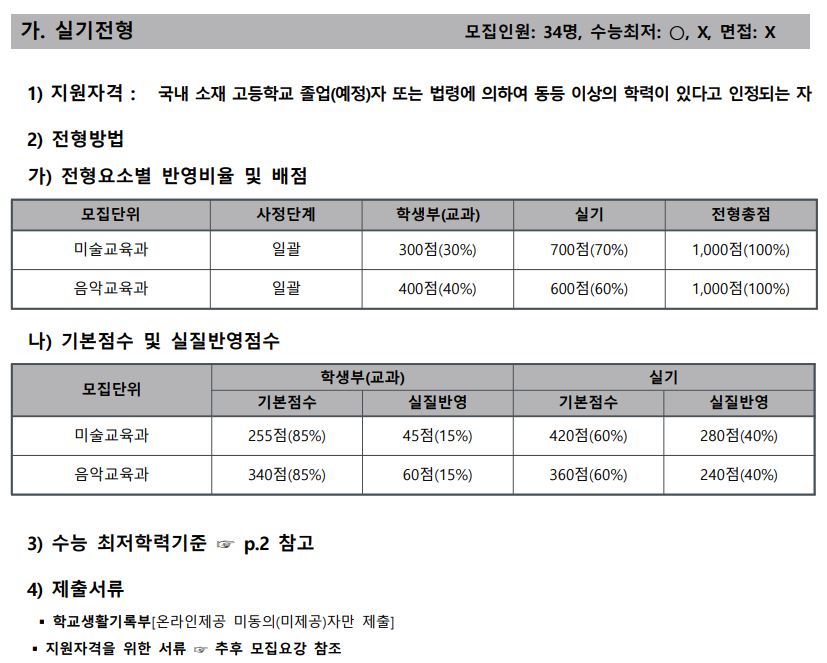 가. 실기전형 모집인원: 34명, 수능최저: ○, X, 면접: X

1) 지원자격 : 국내 소재 고등학교 졸업(예정)자 또는 법령에 의하여 동등 이상의 학력이 있다고 인정되는 자

2) 전형방법

가) 전형요소별 반영비율 및 배점

| 모집단위 | 사정단계 | 학생부(교과) | 실기 | 전형총점 |
|---|---|---|---|---|
| 미술교육과 | 일괄 | 300점(30%) | 700점(70%) | 1,000점(100%) |
| 음악교육과 | 일괄 | 400점(40%) | 600점(60%) | 1,000점(100%) |

나) 기본점수 및 실질반영점수

| 모집단위 | 학생부(교과) 기본점수 | 학생부(교과) 실질반영 | 실기 기본점수 | 실기 실질반영 |
|---|---|---|---|---|
| 미술교육과 | 255점(85%) | 45점(15%) | 420점(60%) | 280점(40%) |
| 음악교육과 | 340점(85%) | 60점(15%) | 360점(60%) | 240점(40%) |

3) 수능 최저학력기준 ☞ p.2 참고

4) 제출서류

▪ 학교생활기록부[온라인제공 미동의(미제공)자만 제출]

▪ 지원자격을 위한 서류 ☞ 추후 모집요강 참조